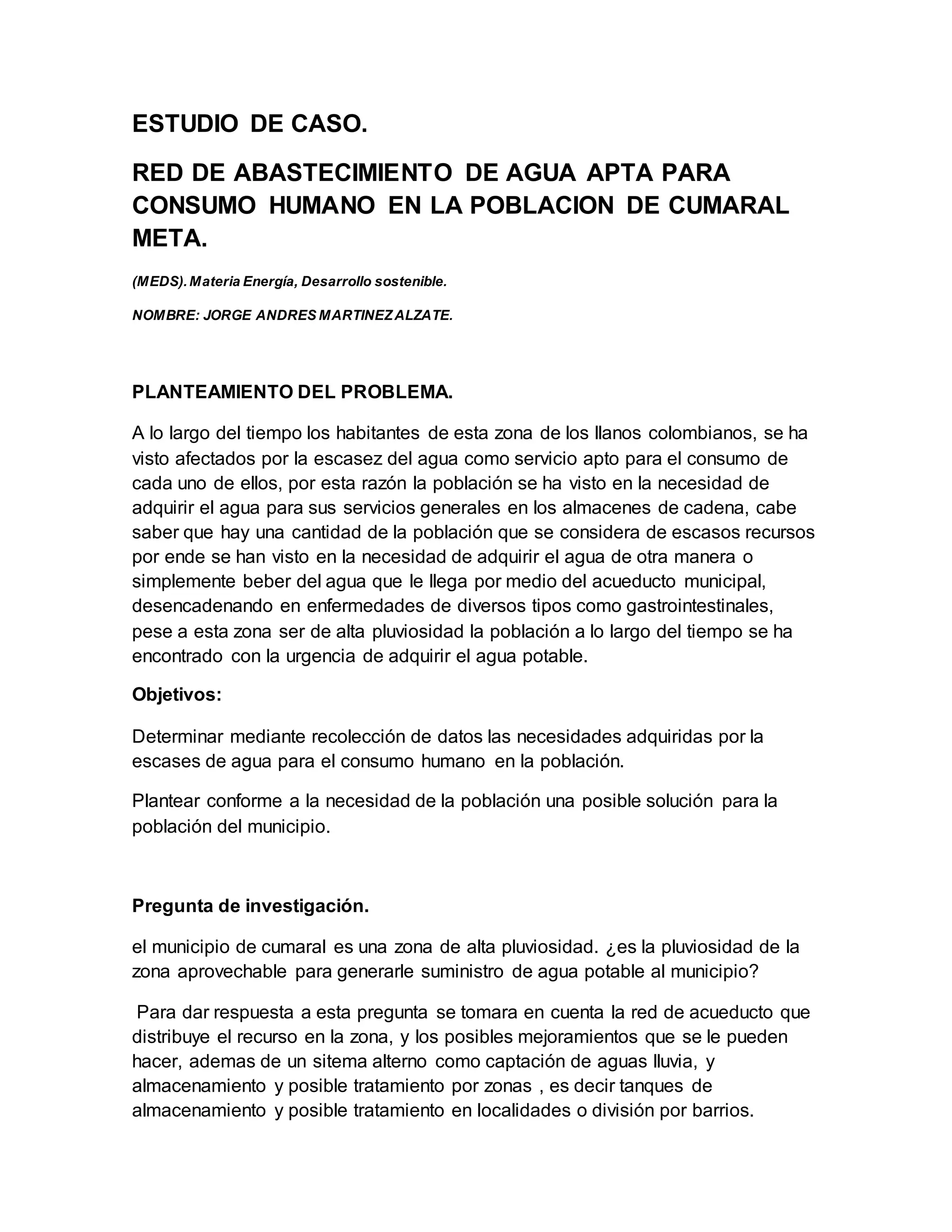 ESTUDIO DE CASO.

RED DE ABASTECIMIENTO DE AGUA APTA PARA CONSUMO HUMANO EN LA POBLACION DE CUMARAL META.

(MEDS). Materia Energía, Desarrollo sostenible.

NOMBRE: JORGE ANDRES MARTINEZ ALZATE.

PLANTEAMIENTO DEL PROBLEMA.

A lo largo del tiempo los habitantes de esta zona de los llanos colombianos, se ha visto afectados por la escasez del agua como servicio apto para el consumo de cada uno de ellos, por esta razón la población se ha visto en la necesidad de adquirir el agua para sus servicios generales en los almacenes de cadena, cabe saber que hay una cantidad de la población que se considera de escasos recursos por ende se han visto en la necesidad de adquirir el agua de otra manera o simplemente beber del agua que le llega por medio del acueducto municipal, desencadenando en enfermedades de diversos tipos como gastrointestinales, pese a esta zona ser de alta pluviosidad la población a lo largo del tiempo se ha encontrado con la urgencia de adquirir el agua potable.

Objetivos:

Determinar mediante recolección de datos las necesidades adquiridas por la escases de agua para el consumo humano en la población.

Plantear conforme a la necesidad de la población una posible solución para la población del municipio.

Pregunta de investigación.

el municipio de cumaral es una zona de alta pluviosidad. ¿es la pluviosidad de la zona aprovechable para generarle suministro de agua potable al municipio?

Para dar respuesta a esta pregunta se tomara en cuenta la red de acueducto que distribuye el recurso en la zona, y los posibles mejoramientos que se le pueden hacer, ademas de un sitema alterno como captación de aguas lluvia, y almacenamiento y posible tratamiento por zonas , es decir tanques de almacenamiento y posible tratamiento en localidades o división por barrios.